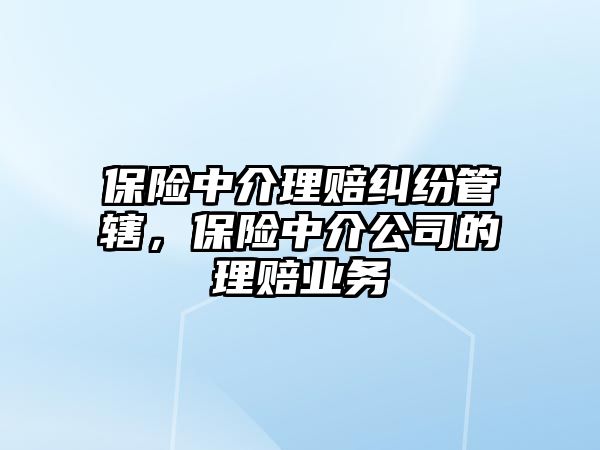 保险中介理赔纠纷管辖，保险中介公司的理赔业务